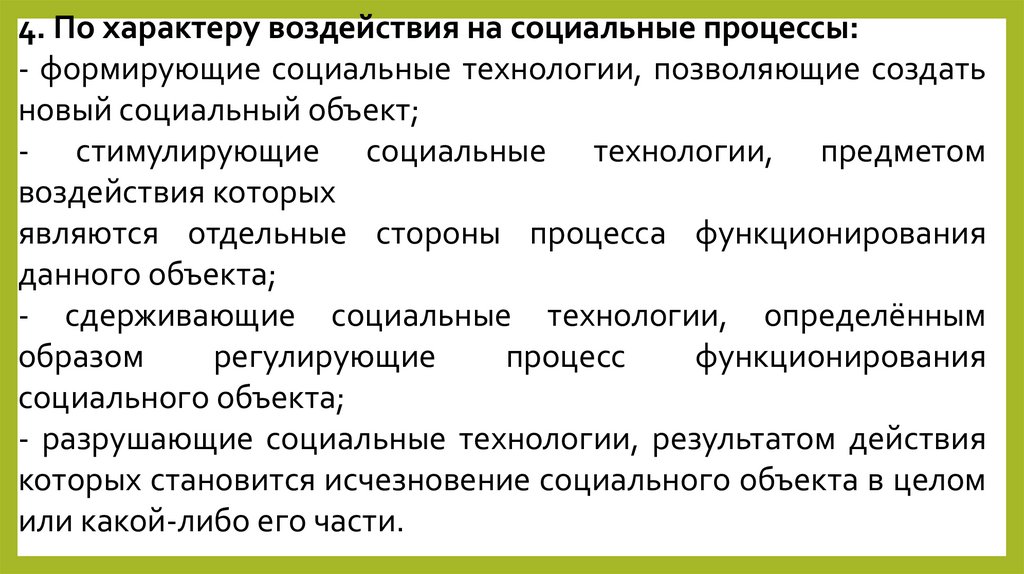 4. По характеру воздействия на социальные процессы:

- формирующие социальные технологии, позволяющие создать новый социальный объект;

- стимулирующие социальные технологии, предметом воздействия которых

являются отдельные стороны процесса функционирования данного объекта;

- сдерживающие социальные технологии, определённым образом регулирующие процесс функционирования социального объекта;

- разрушающие социальные технологии, результатом действия которых становится исчезновение социального объекта в целом или какой-либо его части.